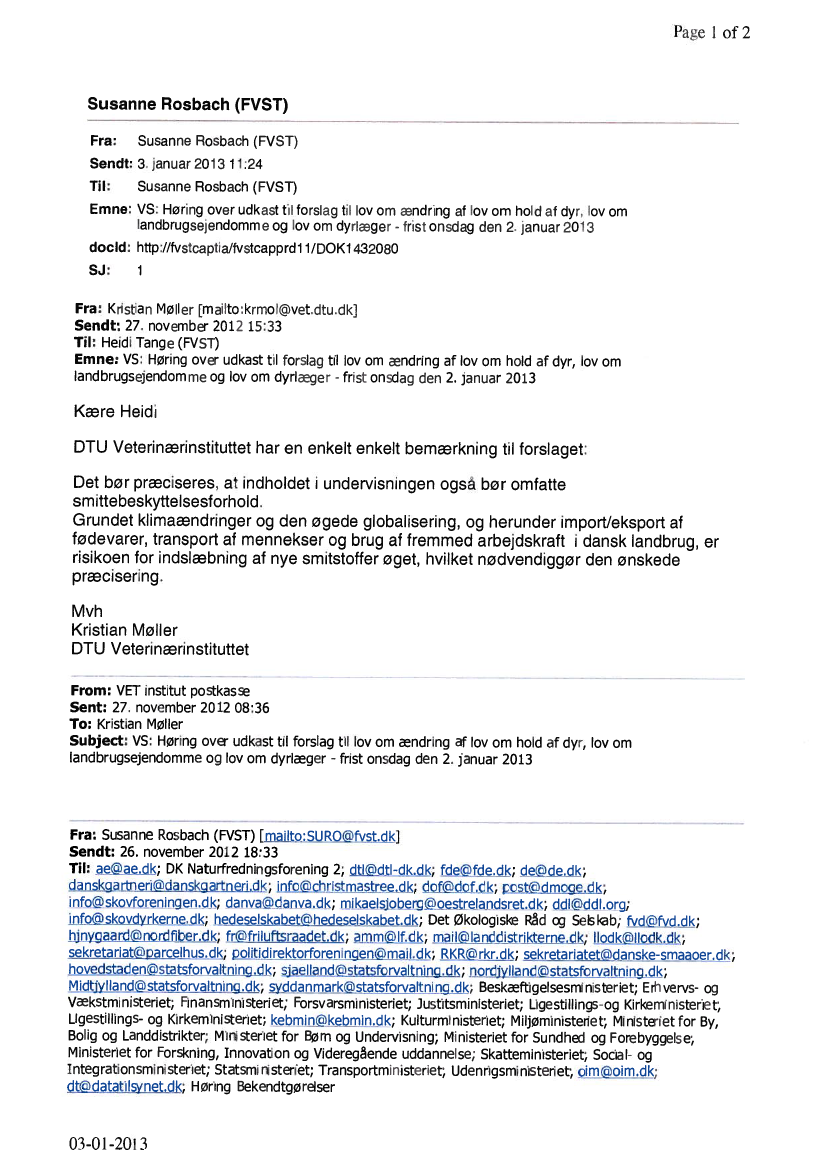 Page 1 of 2

Susanne Rosbach (FVST)

Fra: Susanne Rosbach (FVST)
Sendt: 3. januar 2013 11:24
Til: Susanne Rosbach (FVST)
Emne: VS: Høring over udkast til forslag til lov om ændring af lov om hold af dyr, lov om landbrugsejendomme og lov om dyrlæger - frist onsdag den 2. januar 2013
docId: http://fvstcaptia/fvstcapprd11/DOK1432080
SJ: 1

Fra: Kristian Møller [mailto:krmol@vet.dtu.dk]
Sendt: 27. november 2012 15:33
Til: Heidi Tange (FVST)
Emne: VS: Høring over udkast til forslag til lov om ændring af lov om hold af dyr, lov om landbrugsejendomme og lov om dyrlæger - frist onsdag den 2. januar 2013

Kære Heidi

DTU Veterinærinstituttet har en enkelt enkelt bemærkning til forslaget:

Det bør præciseres, at indholdet i undervisningen også bør omfatte smittebeskyttelsesforhold.
Grundet klimaændringer og den øgede globalisering, og herunder import/eksport af fødevarer, transport af mennekser og brug af fremmed arbejdskraft i dansk landbrug, er risikoen for indslæbning af nye smitstoffer øget, hvilket nødvendiggør den ønskede præcisering.

Mvh
Kristian Møller
DTU Veterinærinstituttet

From: VET institut postkasse
Sent: 27. november 2012 08:36
To: Kristian Møller
Subject: VS: Høring over udkast til forslag til lov om ændring af lov om hold af dyr, lov om landbrugsejendomme og lov om dyrlæger - frist onsdag den 2. januar 2013

Fra: Susanne Rosbach (FVST) [mailto:SURO@fvst.dk]
Sendt: 26. november 2012 18:33
Til: ae@ae.dk; DK Naturfredningsforening 2; dtl@dtl-dk.dk; fde@fde.dk; de@de.dk; danskgartneri@danskgartneri.dk; info@christmastree.dk; dof@dof.dk; post@dmoge.dk; info@skovforeningen.dk; danva@danva.dk; mikaelsjoberg@oestrelandsret.dk; ddl@ddl.org; info@skovdyrkerne.dk; hedeselskabet@hedeselskabet.dk; Det Økologiske Råd og Selskab; fvd@fvd.dk; hjnygaard@nordfiber.dk; fr@friluftsraadet.dk; amm@lf.dk; mail@landdistrikterne.dk; llodk@llodk.dk; sekretariat@parcelhus.dk; politidirektorforeningen@mail.dk; RKR@rkr.dk; sekretariatet@danske-smaaoer.dk; hovedstaden@statsforvaltning.dk; sjaelland@statsforvaltning.dk; nordjylland@statsforvaltning.dk; Midtjylland@statsforvaltning.dk; syddanmark@statsforvaltning.dk; Beskæftigelsesministeriet; Erhvervs- og Vækstministeriet; Finansministeriet; Forsvarsministeriet; Justitsministeriet; Ligestillings-og Kirkeministeriet; Ligestillings- og Kirkeministeriet; kebmin@kebmin.dk; Kulturministeriet; Miljøministeriet; Ministeriet for By, Bolig og Landdistrikter; Ministeriet for Børn og Undervisning; Ministeriet for Sundhed og Forebyggelse; Ministeriet for Forskning, Innovation og Videregående uddannelse; Skatteministeriet; Social- og Integrationsministeriet; Statsministeriet; Transportministeriet; Udenrigsministeriet; oim@oim.dk; dt@datatilsynet.dk; Høring Bekendtgørelser

03-01-2013